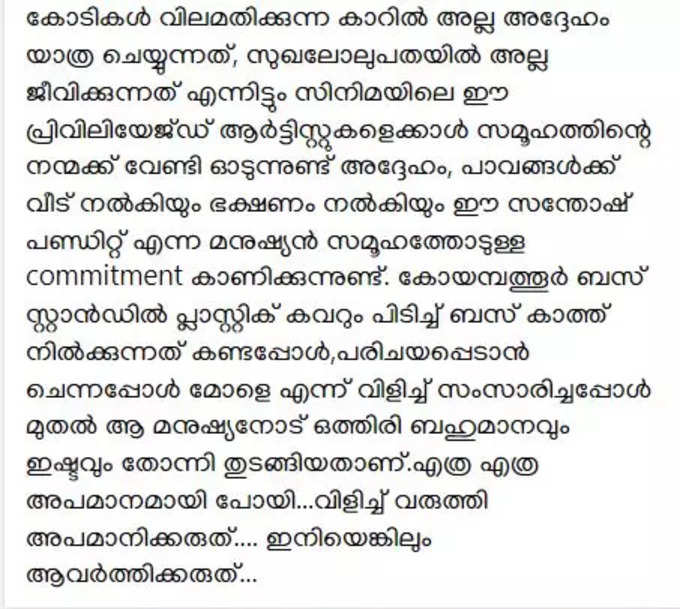 കോടികൾ വിലമതിക്കുന്ന കാറിൽ അല്ല അദ്ദേഹം യാത്ര ചെയ്യുന്നത്, സുഖലോലുപതയിൽ അല്ല ജീവിക്കുന്നത് എന്നിട്ടും സിനിമയിലെ ഈ പ്രിവിലിയേജ്ഡ് ആർട്ടിസ്റ്റുകളെക്കാൾ സമൂഹത്തിന്റെ നന്മക്ക് വേണ്ടി ഓടുന്നുണ്ട് അദ്ദേഹം, പാവങ്ങൾക്ക് വീട് നൽകിയും ഭക്ഷണം നൽകിയും ഈ സന്തോഷ് പണ്ഡിറ്റ് എന്ന മനുഷ്യൻ സമൂഹത്തോടുള്ള commitment കാണിക്കുന്നുണ്ട്. കോയമ്പത്തൂർ ബസ് സ്റ്റാൻഡിൽ പ്ലാസ്റ്റിക് കവറും പിടിച്ച് ബസ് കാത്ത് നിൽക്കുന്നത് കണ്ടപ്പോൾ,പരിചയപ്പെടാൻ ചെന്നപ്പോൾ മോളെ എന്ന് വിളിച്ച് സംസാരിച്ചപ്പോൾ മുതൽ ആ മനുഷ്യനോട് ഒത്തിരി ബഹുമാനവും ഇഷ്ടവും തോന്നി തുടങ്ങിയതാണ്.എത്ര എത്ര അപമാനമായി പോയി...വിളിച്ച് വരുത്തി അപമാനിക്കരുത്.... ഇനിയെങ്കിലും ആവർത്തിക്കരുത്...